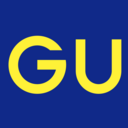 GU